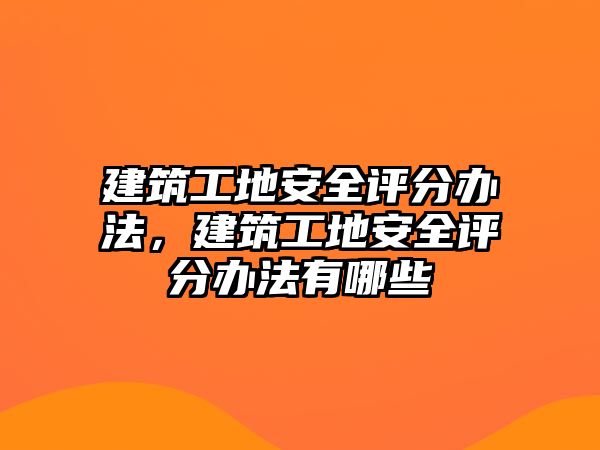 建筑工地安全评分办法，建筑工地安全评分办法有哪些